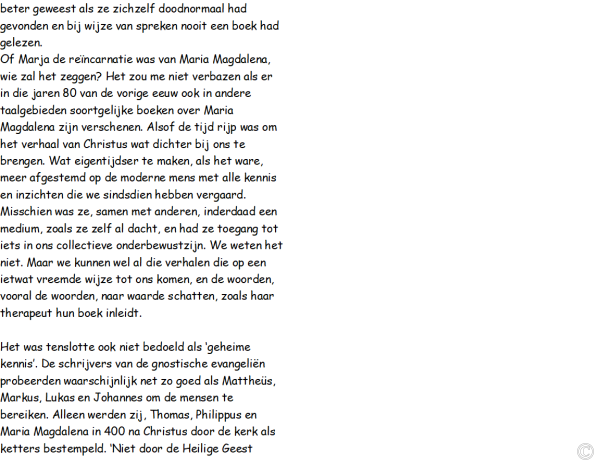 beter geweest als ze zichzelf doodnormaal had gevonden en bij wijze van spreken nooit een boek had gelezen.
Of Marja de reïncarnatie was van Maria Magdalena, wie zal het zeggen? Het zou me niet verbazen als er in die jaren 80 van de vorige eeuw ook in andere taalgebieden soortgelijke boeken over Maria Magdalena zijn verschenen. Alsof de tijd rijp was om het verhaal van Christus wat dichter bij ons te brengen. Wat eigentijdser te maken, als het ware, meer afgestemd op de moderne mens met alle kennis en inzichten die we sindsdien hebben vergaard. Misschien was ze, samen met anderen, inderdaad een medium, zoals ze zelf al dacht, en had ze toegang tot iets in ons collectieve onderbewustzijn. We weten het niet. Maar we kunnen wel al die verhalen die op een ietwat vreemde wijze tot ons komen, en de woorden, vooral de woorden, naar waarde schatten, zoals haar therapeut hun boek inleidt.

Het was tenslotte ook niet bedoeld als 'geheime kennis'. De schrijvers van de gnostische evangeliën probeerden waarschijnlijk net zo goed als Mattheüs, Markus, Lukas en Johannes om de mensen te bereiken. Alleen werden zij, Thomas, Philippus en Maria Magdalena in 400 na Christus door de kerk als ketters bestempeld. 'Niet door de Heilige Geest

©